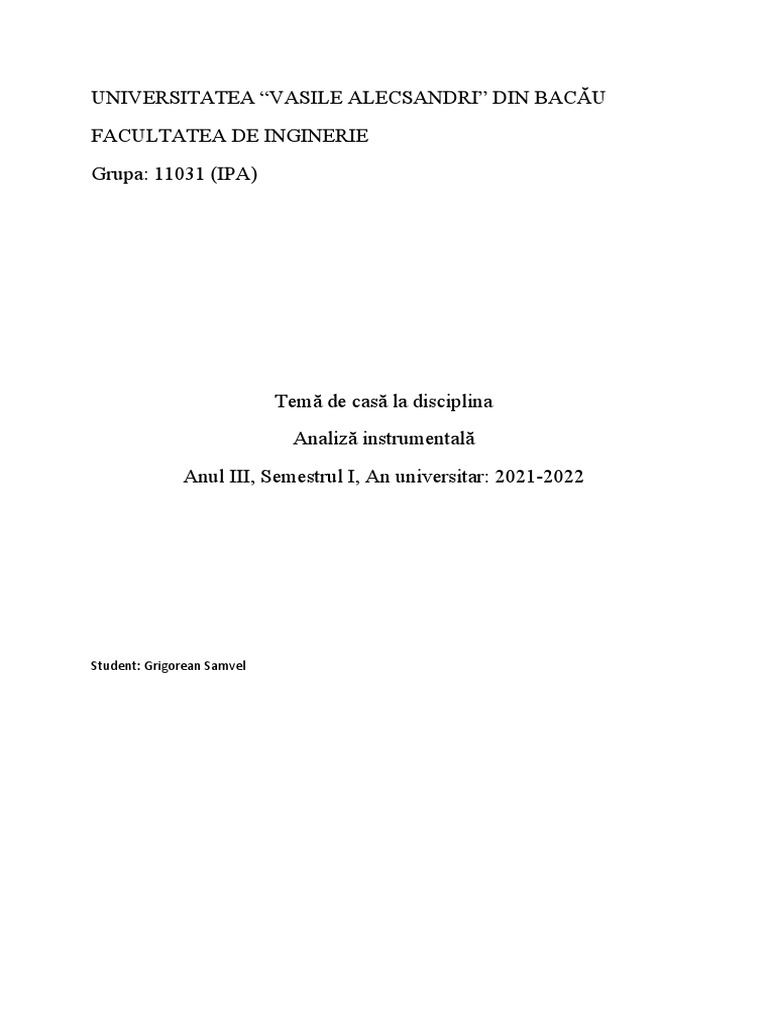 UNIVERSITATEA "VASILE ALECSANDRI" DIN BACĂU

FACULTATEA DE INGINERIE

Grupa: 11031 (IPA)

Temă de casă la disciplina

Analiză instrumentală

Anul III, Semestrul I, An universitar: 2021-2022

Student: Grigorean Samvel